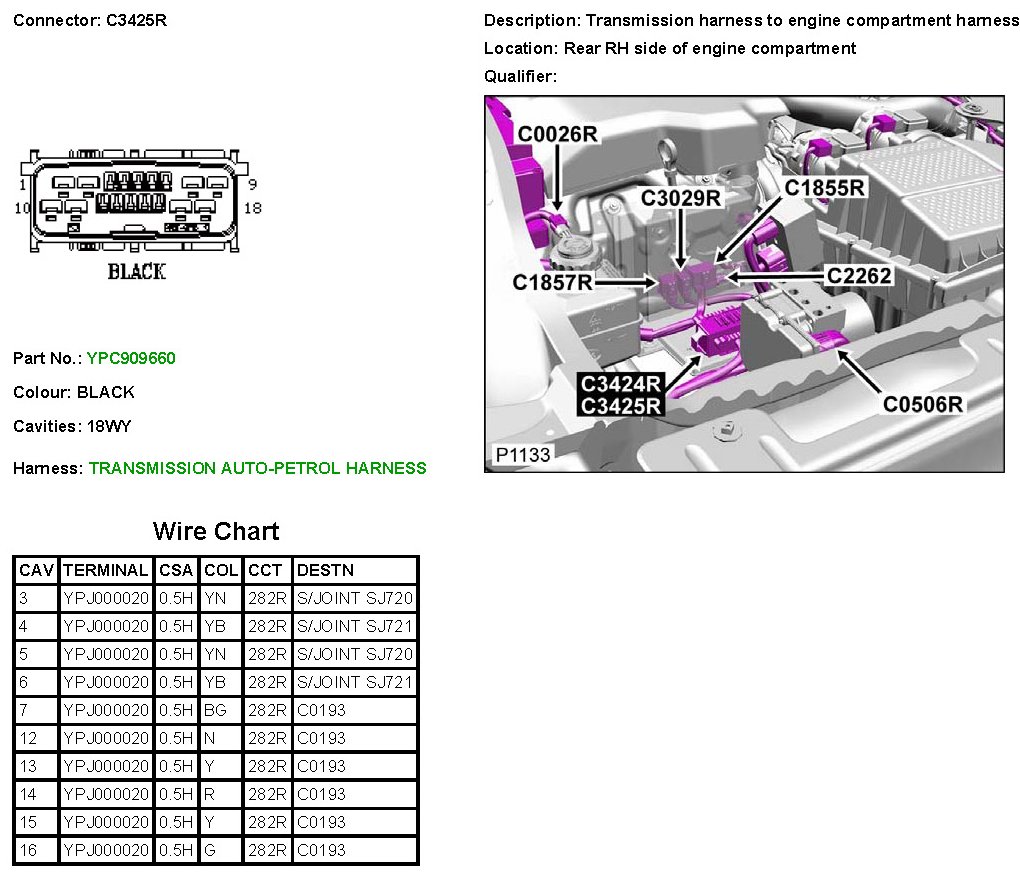 Connector: C3425R

1 9
10 18
BLACK

Part No.: YPC909660

Colour: BLACK

Cavities: 18WY

Harness: TRANSMISSION AUTO-PETROL HARNESS

Description: Transmission harness to engine compartment harness

Location: Rear RH side of engine compartment

Qualifier:

C0026R
C3029R
C1855R
C1857R
C2262
C3424R
C3425R
C0506R
P1133

Wire Chart

| CAV | TERMINAL | CSA | COL | CCT | DESTN |
|---|---|---|---|---|---|
| 3 | YPJ000020 | 0.5H | YN | 282R | S/JOINT SJ720 |
| 4 | YPJ000020 | 0.5H | YB | 282R | S/JOINT SJ721 |
| 5 | YPJ000020 | 0.5H | YN | 282R | S/JOINT SJ720 |
| 6 | YPJ000020 | 0.5H | YB | 282R | S/JOINT SJ721 |
| 7 | YPJ000020 | 0.5H | BG | 282R | C0193 |
| 12 | YPJ000020 | 0.5H | N | 282R | C0193 |
| 13 | YPJ000020 | 0.5H | Y | 282R | C0193 |
| 14 | YPJ000020 | 0.5H | R | 282R | C0193 |
| 15 | YPJ000020 | 0.5H | Y | 282R | C0193 |
| 16 | YPJ000020 | 0.5H | G | 282R | C0193 |